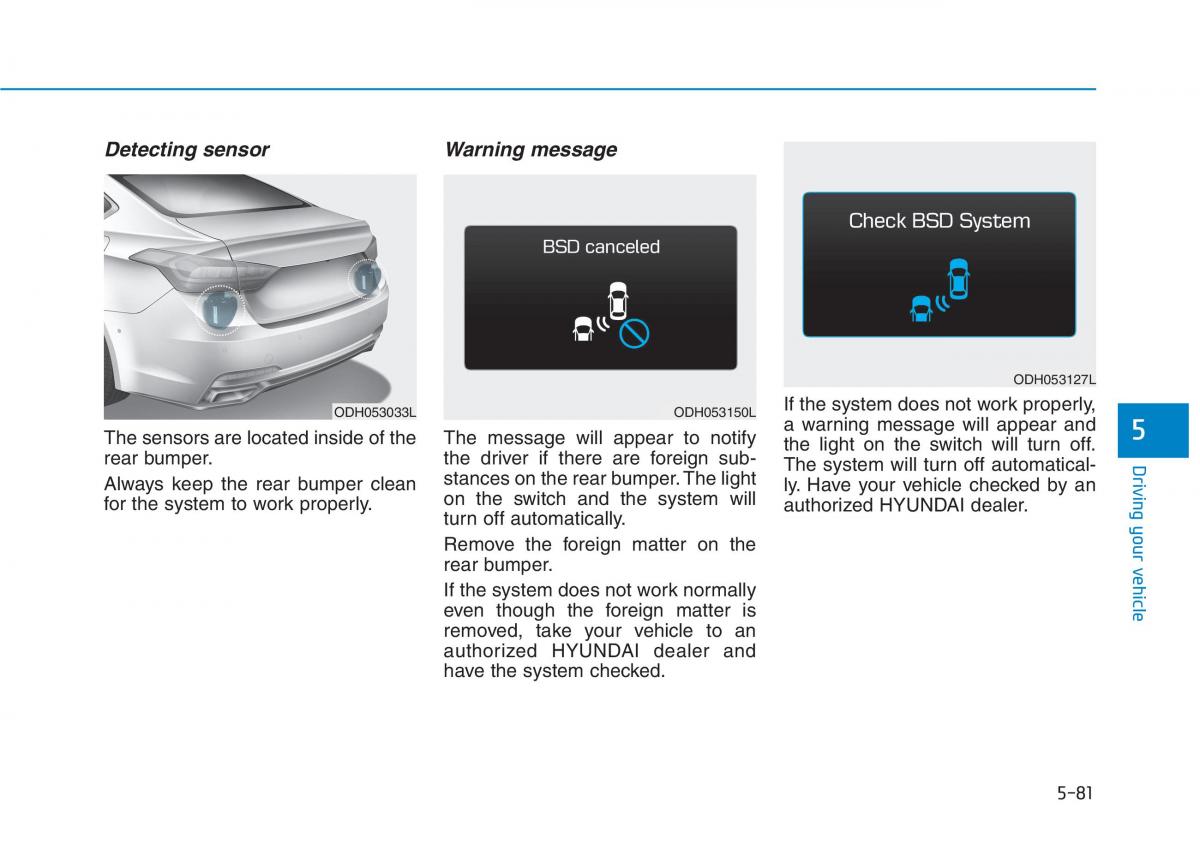 Detecting sensor

ODH053033L

The sensors are located inside of the rear bumper.

Always keep the rear bumper clean for the system to work properly.

Warning message

BSD canceled

ODH053150L

The message will appear to notify the driver if there are foreign substances on the rear bumper. The light on the switch and the system will turn off automatically.

Remove the foreign matter on the rear bumper.

If the system does not work normally even though the foreign matter is removed, take your vehicle to an authorized HYUNDAI dealer and have the system checked.

Check BSD System

ODH053127L

If the system does not work properly, a warning message will appear and the light on the switch will turn off. The system will turn off automatically. Have your vehicle checked by an authorized HYUNDAI dealer.

5

Driving your vehicle

5-81